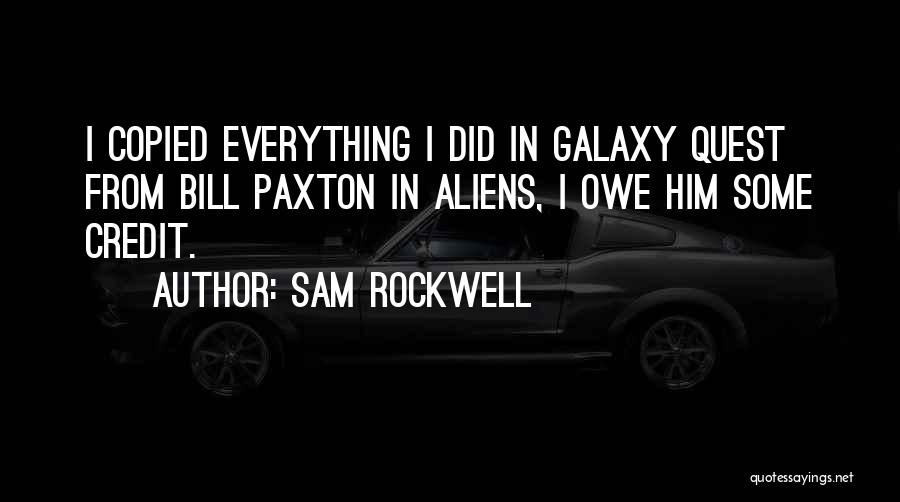 I COPIED EVERYTHING I DID IN GALAXY QUEST FROM BILL PAXTON IN ALIENS, I OWE HIM SOME CREDIT.

AUTHOR: SAM ROCKWELL

quotessayings.net